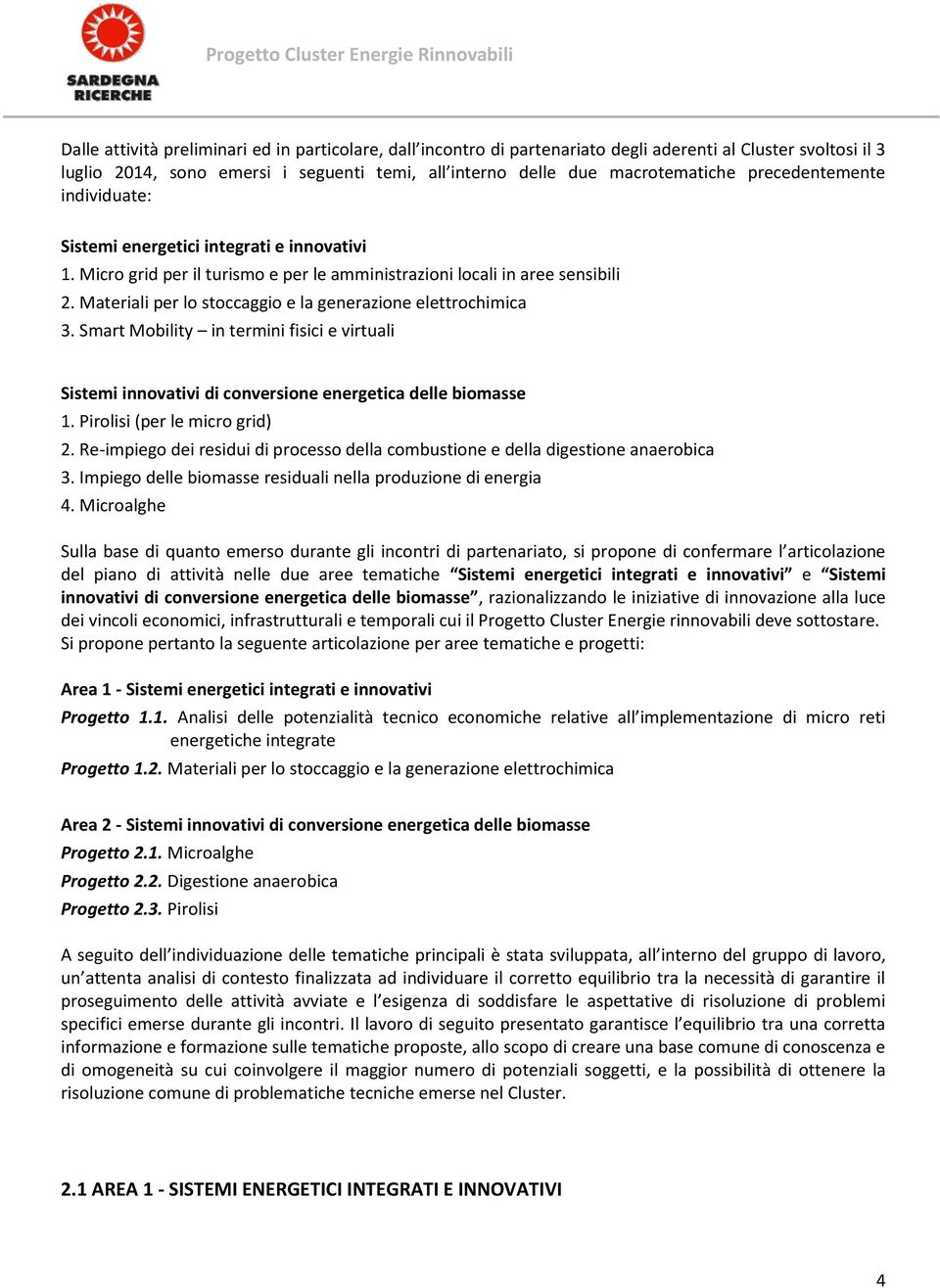 SARDEGNA RICERCHE

Progetto Cluster Energie Rinnovabili

Dalle attività preliminari ed in particolare, dall'incontro di partenariato degli aderenti al Cluster svoltosi il 3 luglio 2014, sono emersi i seguenti temi, all'interno delle due macrotematiche precedentemente individuate:

Sistemi energetici integrati e innovativi
1. Micro grid per il turismo e per le amministrazioni locali in aree sensibili
2. Materiali per lo stoccaggio e la generazione elettrochimica
3. Smart Mobility – in termini fisici e virtuali

Sistemi innovativi di conversione energetica delle biomasse
1. Pirolisi (per le micro grid)
2. Re-impiego dei residui di processo della combustione e della digestione anaerobica
3. Impiego delle biomasse residuali nella produzione di energia
4. Microalghe

Sulla base di quanto emerso durante gli incontri di partenariato, si propone di confermare l'articolazione del piano di attività nelle due aree tematiche "Sistemi energetici integrati e innovativi" e "Sistemi innovativi di conversione energetica delle biomasse", razionalizzando le iniziative di innovazione alla luce dei vincoli economici, infrastrutturali e temporali cui il Progetto Cluster Energie rinnovabili deve sottostare. Si propone pertanto la seguente articolazione per aree tematiche e progetti:

Area 1 - Sistemi energetici integrati e innovativi
Progetto 1.1. Analisi delle potenzialità tecnico economiche relative all'implementazione di micro reti energetiche integrate
Progetto 1.2. Materiali per lo stoccaggio e la generazione elettrochimica

Area 2 - Sistemi innovativi di conversione energetica delle biomasse
Progetto 2.1. Microalghe
Progetto 2.2. Digestione anaerobica
Progetto 2.3. Pirolisi

A seguito dell'individuazione delle tematiche principali è stata sviluppata, all'interno del gruppo di lavoro, un'attenta analisi di contesto finalizzata ad individuare il corretto equilibrio tra la necessità di garantire il proseguimento delle attività avviate e l'esigenza di soddisfare le aspettative di risoluzione di problemi specifici emerse durante gli incontri. Il lavoro di seguito presentato garantisce l'equilibrio tra una corretta informazione e formazione sulle tematiche proposte, allo scopo di creare una base comune di conoscenza e di omogeneità su cui coinvolgere il maggior numero di potenziali soggetti, e la possibilità di ottenere la risoluzione comune di problematiche tecniche emerse nel Cluster.

2.1 AREA 1 - SISTEMI ENERGETICI INTEGRATI E INNOVATIVI

4